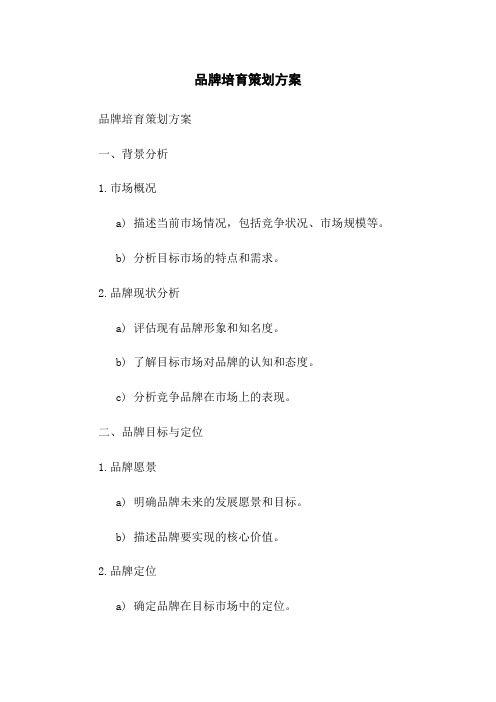 品牌培育策划方案

品牌培育策划方案

一、背景分析

1.市场概况

a) 描述当前市场情况，包括竞争状况、市场规模等。

b) 分析目标市场的特点和需求。

2.品牌现状分析

a) 评估现有品牌形象和知名度。

b) 了解目标市场对品牌的认知和态度。

c) 分析竞争品牌在市场上的表现。

二、品牌目标与定位

1.品牌愿景

a) 明确品牌未来的发展愿景和目标。

b) 描述品牌要实现的核心价值。

2.品牌定位

a) 确定品牌在目标市场中的定位。